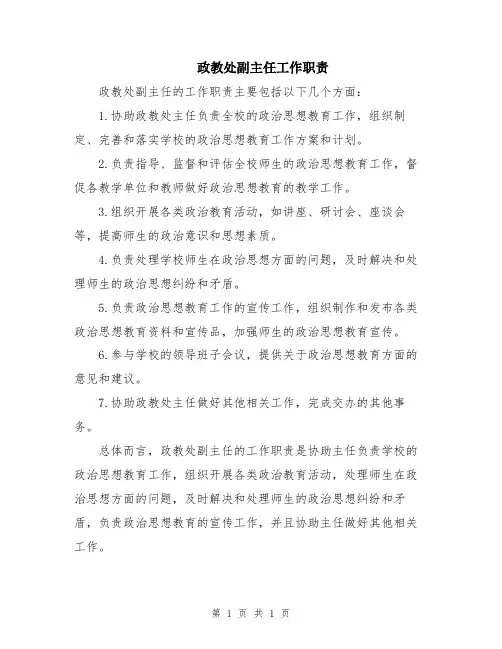 政教处副主任工作职责

政教处副主任的工作职责主要包括以下几个方面：

1.协助政教处主任负责全校的政治思想教育工作，组织制定、完善和落实学校的政治思想教育工作方案和计划。

2.负责指导、监督和评估全校师生的政治思想教育工作，督促各教学单位和教师做好政治思想教育的教学工作。

3.组织开展各类政治教育活动，如讲座、研讨会、座谈会等，提高师生的政治意识和思想素质。

4.负责处理学校师生在政治思想方面的问题，及时解决和处理师生的政治思想纠纷和矛盾。

5.负责政治思想教育工作的宣传工作，组织制作和发布各类政治思想教育资料和宣传品，加强师生的政治思想教育宣传。

6.参与学校的领导班子会议，提供关于政治思想教育方面的意见和建议。

7.协助政教处主任做好其他相关工作，完成交办的其他事务。

总体而言，政教处副主任的工作职责是协助主任负责学校的政治思想教育工作，组织开展各类政治教育活动，处理师生在政治思想方面的问题，及时解决和处理师生的政治思想纠纷和矛盾，负责政治思想教育的宣传工作，并且协助主任做好其他相关工作。

第 1 页 共 1 页